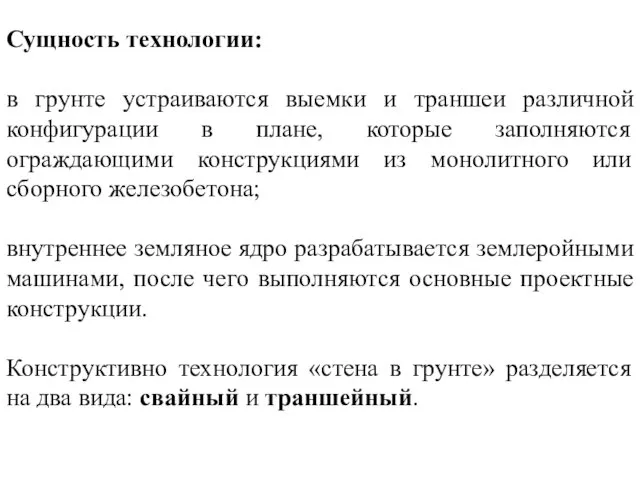 Сущность технологии:

в грунте устраиваются выемки и траншеи различной конфигурации в плане, которые заполняются ограждающими конструкциями из монолитного или сборного железобетона;

внутреннее земляное ядро разрабатывается землеройными машинами, после чего выполняются основные проектные конструкции.

Конструктивно технология «стена в грунте» разделяется на два вида: свайный и траншейный.